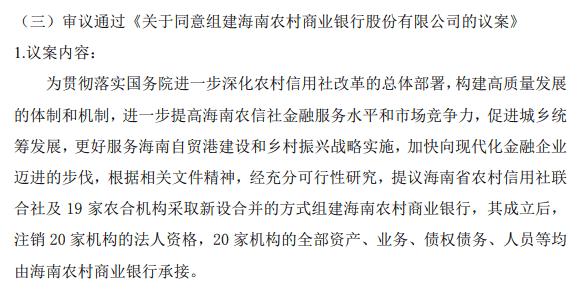 （三）审议通过《关于同意组建海南农村商业银行股份有限公司的议案》

1.议案内容：

为贯彻落实国务院进一步深化农村信用社改革的总体部署，构建高质量发展的体制和机制，进一步提高海南农信社金融服务水平和市场竞争力，促进城乡统筹发展，更好服务海南自贸港建设和乡村振兴战略实施，加快向现代化金融企业迈进的步伐，根据相关文件精神，经充分可行性研究，提议海南省农村信用社联合社及 19 家农合机构采取新设合并的方式组建海南农村商业银行，其成立后，注销 20 家机构的法人资格，20 家机构的全部资产、业务、债权债务、人员等均由海南农村商业银行承接。